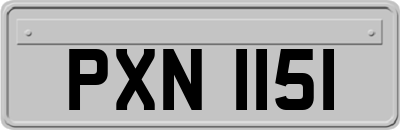 PXN 1151